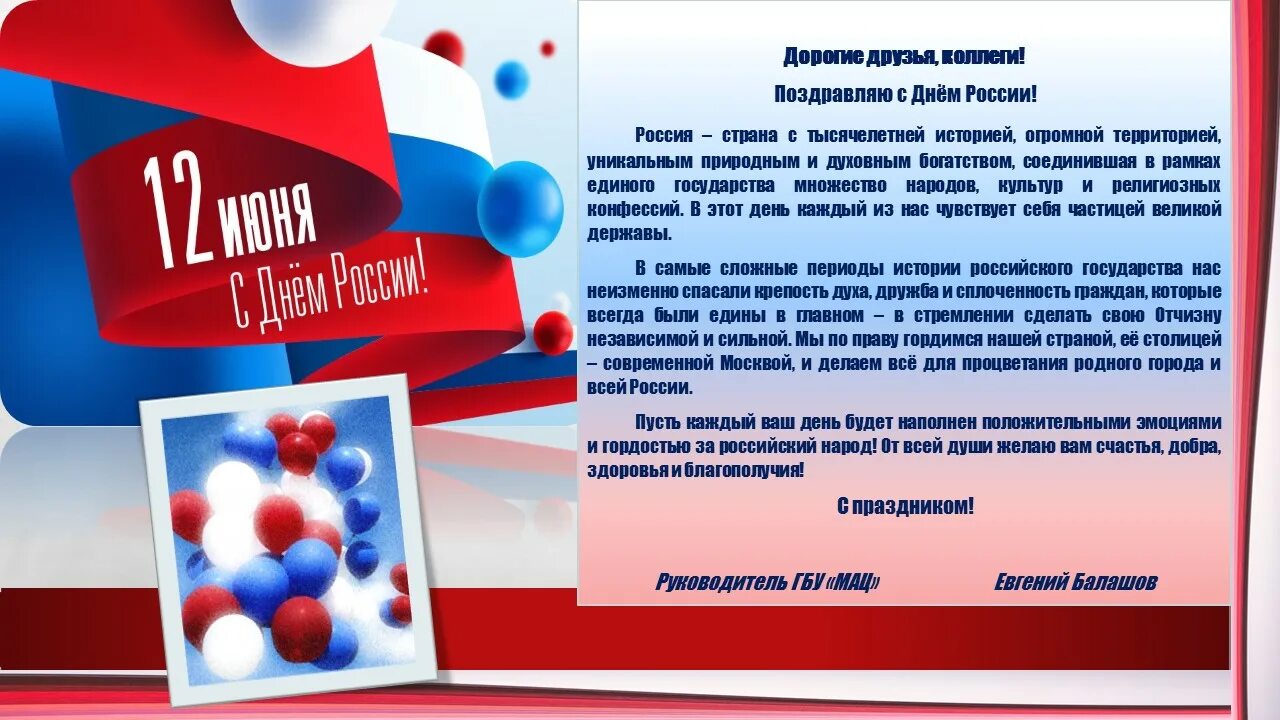 12 июня
С Днём России!

Дорогие друзья, коллеги!

Поздравляю с Днём России!

Россия – страна с тысячелетней историей, огромной территорией, уникальным природным и духовным богатством, соединившая в рамках единого государства множество народов, культур и религиозных конфессий. В этот день каждый из нас чувствует себя частицей великой державы.

В самые сложные периоды истории российского государства нас неизменно спасали крепость духа, дружба и сплоченность граждан, которые всегда были едины в главном – в стремлении сделать свою Отчизну независимой и сильной. Мы по праву гордимся нашей страной, её столицей – современной Москвой, и делаем всё для процветания родного города и всей России.

Пусть каждый ваш день будет наполнен положительными эмоциями и гордостью за российский народ! От всей души желаю вам счастья, добра, здоровья и благополучия!

С праздником!

Руководитель ГБУ «МАЦ» Евгений Балашов